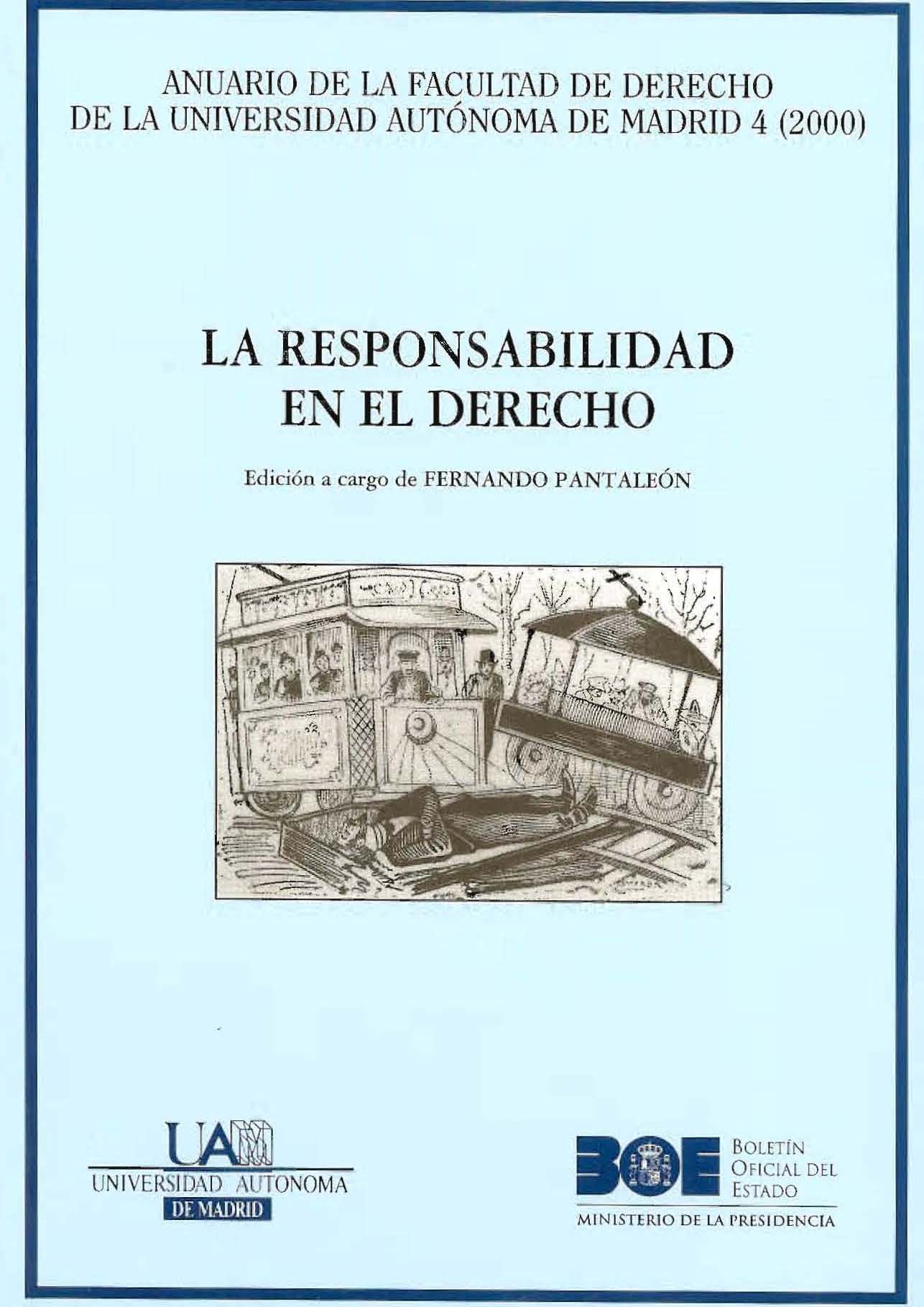 ANUARIO DE LA FACULTAD DE DERECHO
DE LA UNIVERSIDAD AUTÓNOMA DE MADRID 4 (2000)

LA RESPONSABILIDAD
EN EL DERECHO

Edición a cargo de FERNANDO PANTALEÓN

UAM
UNIVERSIDAD AUTONOMA
DE MADRID

BOE
BOLETÍN
OFICIAL DEL
ESTADO
MINISTERIO DE LA PRESIDENCIA